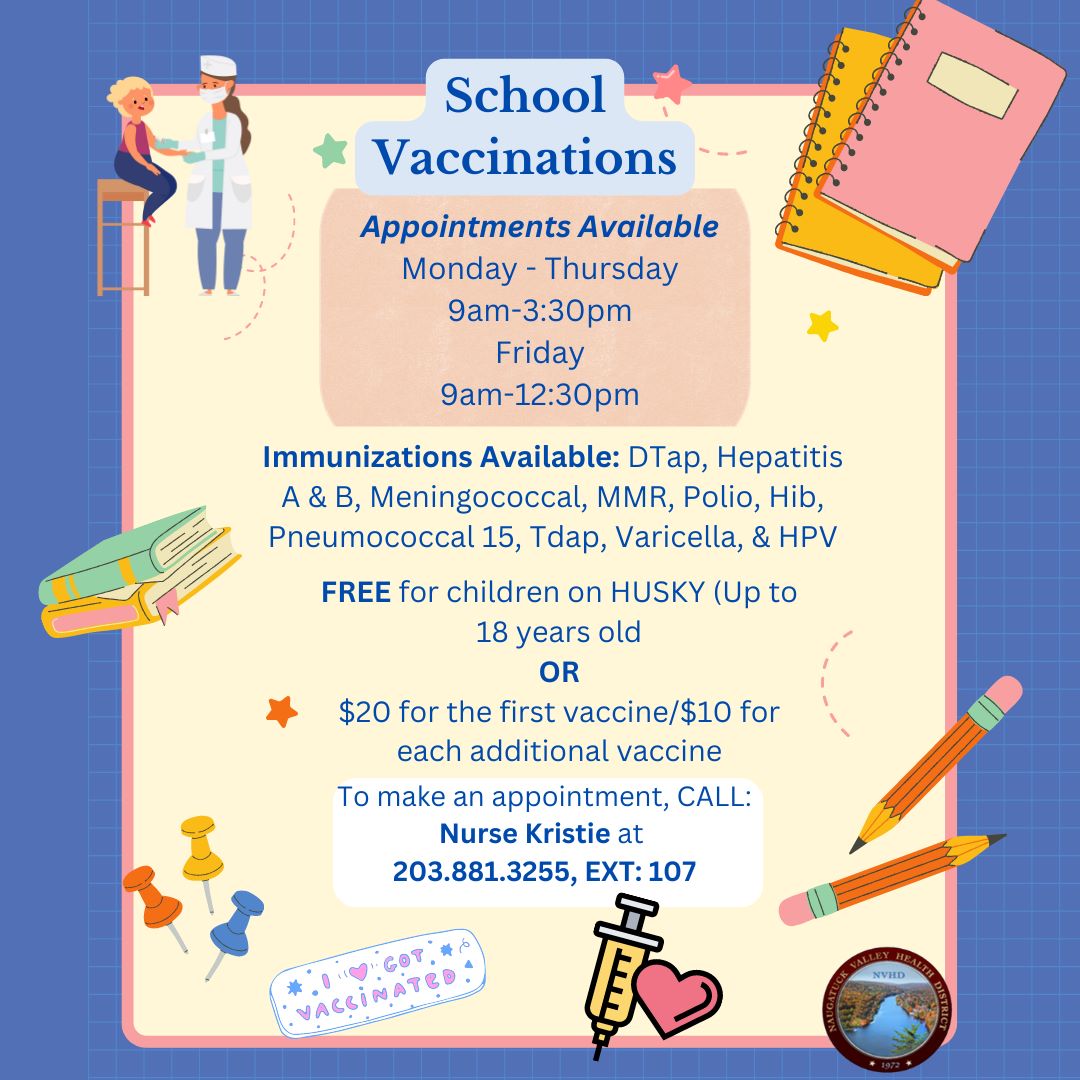 School Vaccinations

Appointments Available
Monday - Thursday
9am-3:30pm
Friday
9am-12:30pm

Immunizations Available: DTap, Hepatitis A & B, Meningococcal, MMR, Polio, Hib, Pneumococcal 15, Tdap, Varicella, & HPV

FREE for children on HUSKY (Up to 18 years old
OR
$20 for the first vaccine/$10 for each additional vaccine

To make an appointment, CALL:
Nurse Kristie at
203.881.3255, EXT: 107

I ♥ GOT VACCINATED

NAUGATUCK VALLEY HEALTH DISTRICT
NVHD
1972